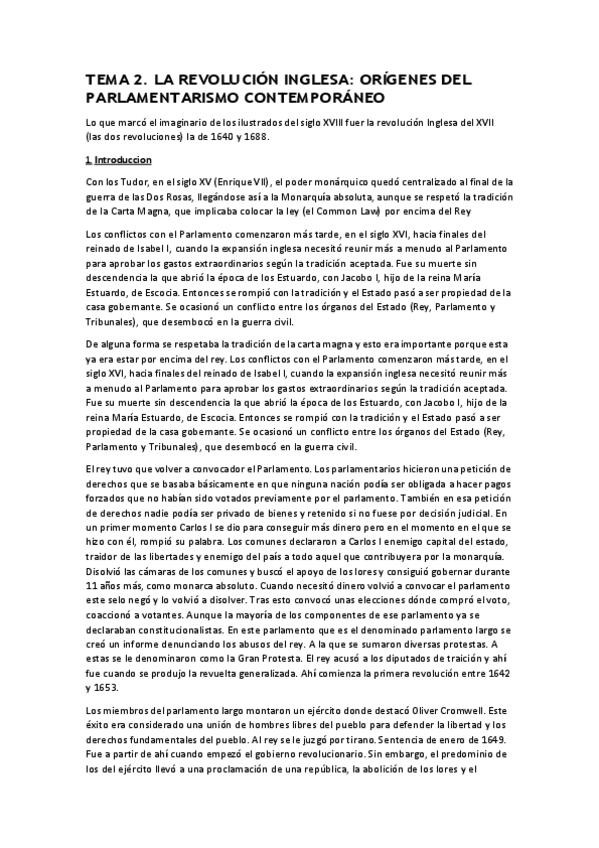 TEMA 2. LA REVOLUCIÓN INGLESA: ORÍGENES DEL PARLAMENTARISMO CONTEMPORÁNEO

Lo que marcó el imaginario de los ilustrados del siglo XVIII fuer la revolución Inglesa del XVII (las dos revoluciones) la de 1640 y 1688.

1. Introduccion

Con los Tudor, en el siglo XV (Enrique VII), el poder monárquico quedó centralizado al final de la guerra de las Dos Rosas, llegándose así a la Monarquía absoluta, aunque se respetó la tradición de la Carta Magna, que implicaba colocar la ley (el Common Law) por encima del Rey

Los conflictos con el Parlamento comenzaron más tarde, en el siglo XVI, hacia finales del reinado de Isabel I, cuando la expansión inglesa necesitó reunir más a menudo al Parlamento para aprobar los gastos extraordinarios según la tradición aceptada. Fue su muerte sin descendencia la que abrió la época de los Estuardo, con Jacobo I, hijo de la reina María Estuardo, de Escocia. Entonces se rompió con la tradición y el Estado pasó a ser propiedad de la casa gobernante. Se ocasionó un conflicto entre los órganos del Estado (Rey, Parlamento y Tribunales), que desembocó en la guerra civil.

De alguna forma se respetaba la tradición de la carta magna y esto era importante porque esta ya era estar por encima del rey. Los conflictos con el Parlamento comenzaron más tarde, en el siglo XVI, hacia finales del reinado de Isabel I, cuando la expansión inglesa necesitó reunir más a menudo al Parlamento para aprobar los gastos extraordinarios según la tradición aceptada. Fue su muerte sin descendencia la que abrió la época de los Estuardo, con Jacobo I, hijo de la reina María Estuardo, de Escocia. Entonces se rompió con la tradición y el Estado pasó a ser propiedad de la casa gobernante. Se ocasionó un conflicto entre los órganos del Estado (Rey, Parlamento y Tribunales), que desembocó en la guerra civil.

El rey tuvo que volver a convocador el Parlamento. Los parlamentarios hicieron una petición de derechos que se basaba básicamente en que ninguna nación podía ser obligada a hacer pagos forzados que no habían sido votados previamente por el parlamento. También en esa petición de derechos nadie podía ser privado de bienes y retenido si no fuese por decisión judicial. En un primer momento Carlos I se dio para conseguir más dinero pero en el momento en el que se hizo con él, rompió su palabra. Los comunes declararon a Carlos I enemigo capital del estado, traidor de las libertades y enemigo del país a todo aquel que contribuyera por la monarquía. Disolvió las cámaras de los comunes y buscó el apoyo de los lores y consiguió gobernar durante 11 años más, como monarca absoluto. Cuando necesitó dinero volvió a convocar el parlamento este selo negó y lo volvió a disolver. Tras esto convocó unas elecciones dónde compró el voto, coaccionó a votantes. Aunque la mayoría de los componentes de ese parlamento ya se declaraban constitucionalistas. En este parlamento que es el denominado parlamento largo se creó un informe denunciando los abusos del rey. A la que se sumaron diversas protestas. A estas se le denominaron como la Gran Protesta. El rey acusó a los diputados de traición y ahí fue cuando se produjo la revuelta generalizada. Ahí comienza la primera revolución entre 1642 y 1653.

Los miembros del parlamento largo montaron un ejército donde destacó Oliver Cromwell. Este éxito era considerado una unión de hombres libres del pueblo para defender la libertad y los derechos fundamentales del pueblo. Al rey se le juzgó por tirano. Sentencia de enero de 1649. Fue a partir de ahí cuando empezó el gobierno revolucionario. Sin embargo, el predominio de los del ejército llevó a una proclamación de una república, la abolición de los lores y el